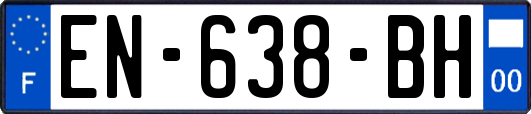 F
EN-638-BH
00